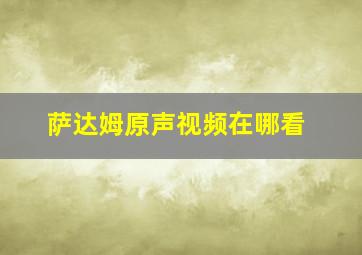 萨达姆原声视频在哪看